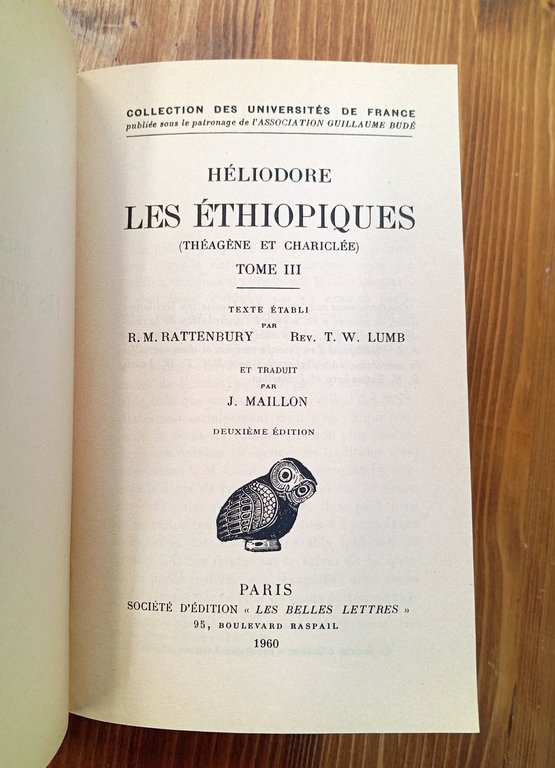 COLLECTION DES UNIVERSITÉS DE FRANCE
publiée sous le patronage de l'ASSOCIATION GUILLAUME BUDÉ

HÉLIODORE

LES ÉTHIOPIQUES

(THÉAGÈNE ET CHARICLÉE)

TOME III

TEXTE ÉTABLI
PAR
R. M. RATTENBURY Rev. T. W. LUMB

ET TRADUIT
PAR
J. MAILLON

DEUXIÈME ÉDITION

PARIS
SOCIÉTÉ D'ÉDITION « LES BELLES LETTRES »
95, BOULEVARD RASPAIL
1960